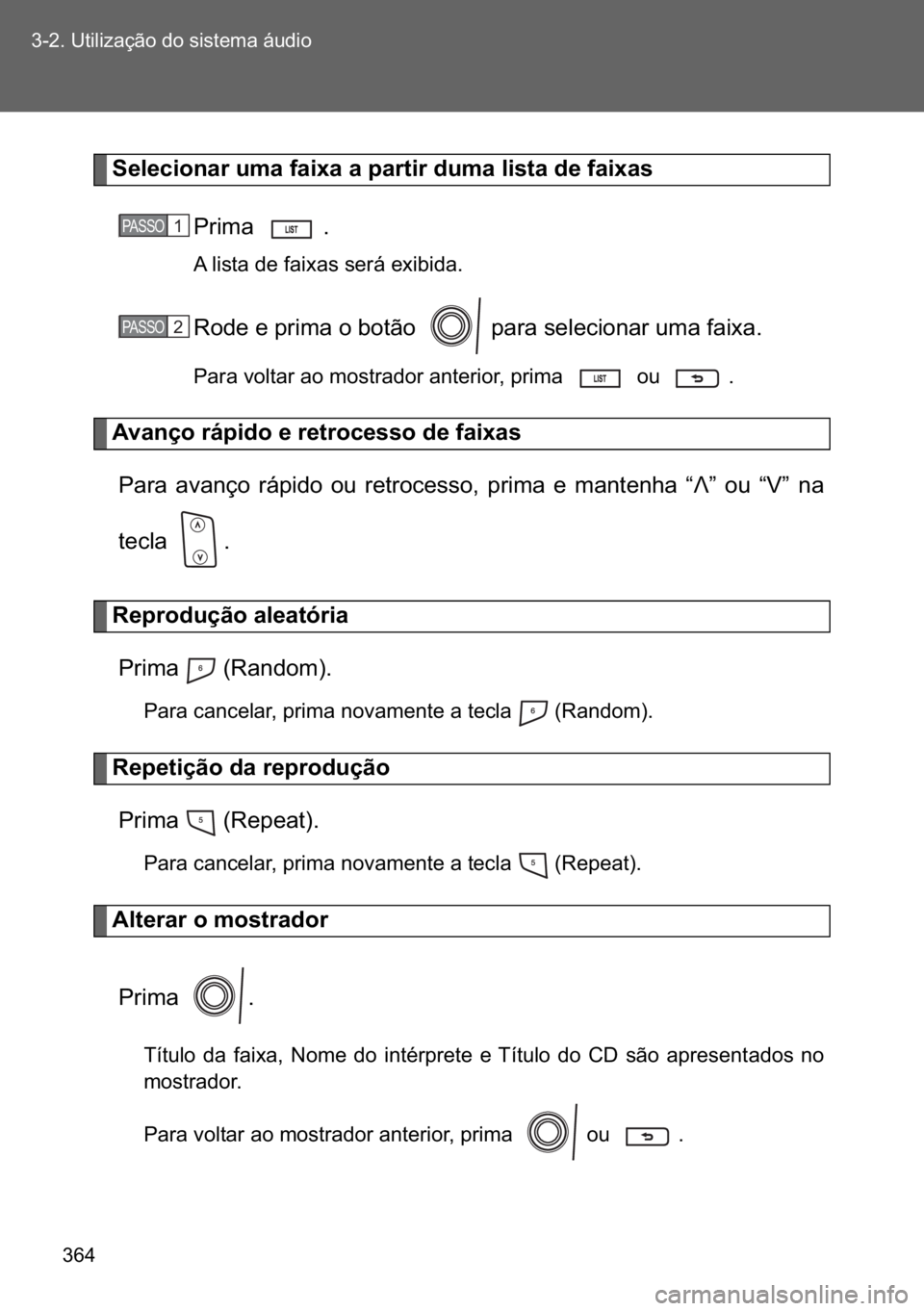 3-2. Utilização do sistema áudio

Selecionar uma faixa a partir duma lista de faixas

PASSO 1 Prima LIST .

A lista de faixas será exibida.

PASSO 2 Rode e prima o botão para selecionar uma faixa.

Para voltar ao mostrador anterior, prima LIST ou .

Avanço rápido e retrocesso de faixas

Para avanço rápido ou retrocesso, prima e mantenha “Λ” ou “V” na tecla .

Reprodução aleatória

Prima 6 (Random).

Para cancelar, prima novamente a tecla 6 (Random).

Repetição da reprodução

Prima 5 (Repeat).

Para cancelar, prima novamente a tecla 5 (Repeat).

Alterar o mostrador

Prima .

Título da faixa, Nome do intérprete e Título do CD são apresentados no mostrador.

Para voltar ao mostrador anterior, prima ou .

364

carmanualsonline.info